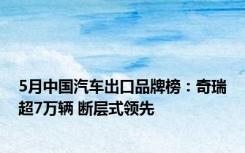 5月中国汽车出口品牌榜：奇瑞超7万辆 断层式领先